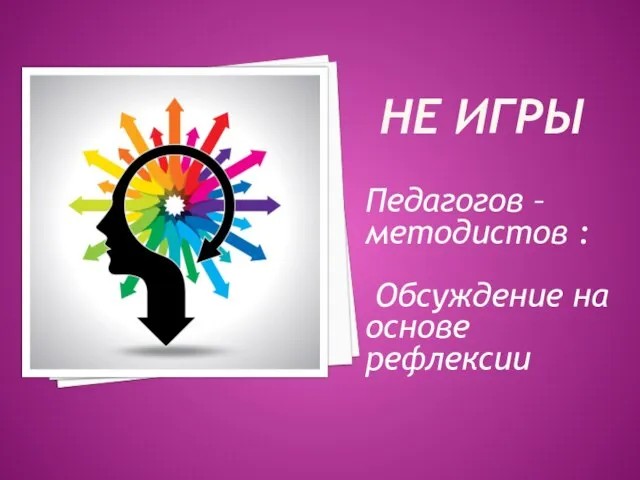 НЕ ИГРЫ

Педагогов – методистов :

Обсуждение на основе рефлексии